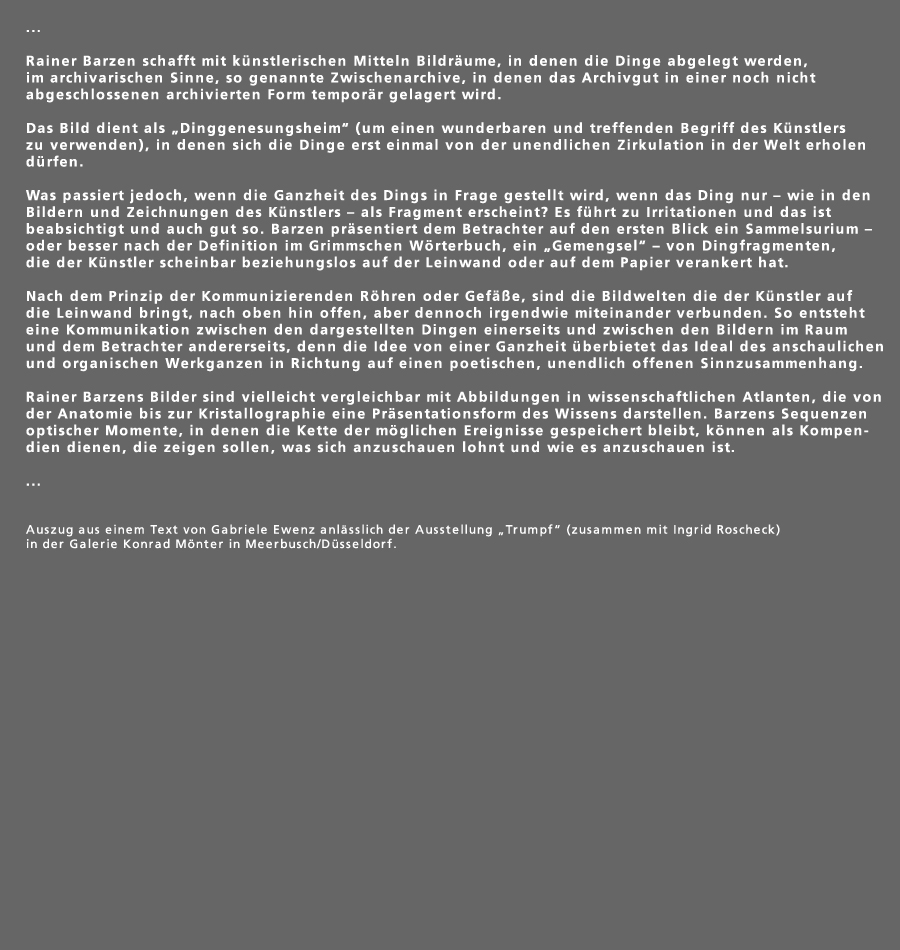 ...

Rainer Barzen schafft mit künstlerischen Mitteln Bildräume, in denen die Dinge abgelegt werden, im archivarischen Sinne, so genannte Zwischenarchive, in denen das Archivgut in einer noch nicht abgeschlossenen archivierten Form temporär gelagert wird.

Das Bild dient als „Dinggenesungsheim“ (um einen wunderbaren und treffenden Begriff des Künstlers zu verwenden), in denen sich die Dinge erst einmal von der unendlichen Zirkulation in der Welt erholen dürfen.

Was passiert jedoch, wenn die Ganzheit des Dings in Frage gestellt wird, wenn das Ding nur – wie in den Bildern und Zeichnungen des Künstlers – als Fragment erscheint? Es führt zu Irritationen und das ist beabsichtigt und auch gut so. Barzen präsentiert dem Betrachter auf den ersten Blick ein Sammelsurium – oder besser nach der Definition im Grimmschen Wörterbuch, ein „Gemengsel“ – von Dingfragmenten, die der Künstler scheinbar beziehungslos auf der Leinwand oder auf dem Papier verankert hat.

Nach dem Prinzip der Kommunizierenden Röhren oder Gefäße, sind die Bildwelten die der Künstler auf die Leinwand bringt, nach oben hin offen, aber dennoch irgendwie miteinander verbunden. So entsteht eine Kommunikation zwischen den dargestellten Dingen einerseits und zwischen den Bildern im Raum und dem Betrachter andererseits, denn die Idee von einer Ganzheit überbietet das Ideal des anschaulichen und organischen Werkganzen in Richtung auf einen poetischen, unendlich offenen Sinnzusammenhang.

Rainer Barzens Bilder sind vielleicht vergleichbar mit Abbildungen in wissenschaftlichen Atlanten, die von der Anatomie bis zur Kristallographie eine Präsentationsform des Wissens darstellen. Barzens Sequenzen optischer Momente, in denen die Kette der möglichen Ereignisse gespeichert bleibt, können als Kompendien dienen, die zeigen sollen, was sich anzuschauen lohnt und wie es anzuschauen ist.

...

Auszug aus einem Text von Gabriele Ewenz anlässlich der Ausstellung „Trumpf“ (zusammen mit Ingrid Roscheck) in der Galerie Konrad Mönter in Meerbusch/Düsseldorf.